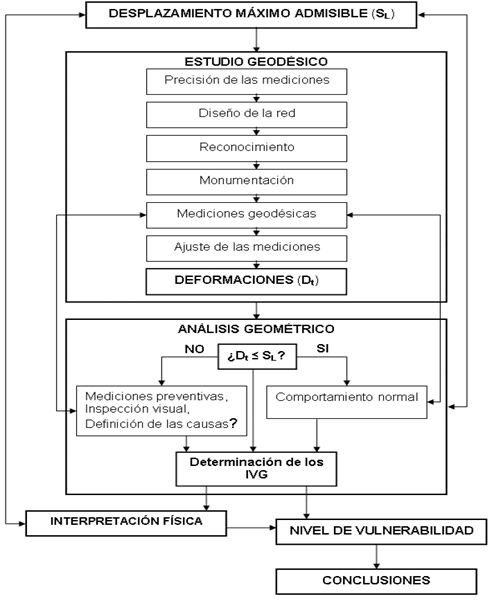 DESPLAZAMIENTO MÁXIMO ADMISIBLE ($S_L$)

ESTUDIO GEODÉSICO

Precisión de las mediciones

Diseño de la red

Reconocimiento

Monumentación

Mediciones geodésicas

Ajuste de las mediciones

DEFORMACIONES ($D_t$)

ANÁLISIS GEOMÉTRICO

NO

¿$D_t \leq S_L$?

SI

Mediciones preventivas, Inspección visual, Definición de las causas?

Comportamiento normal

Determinación de los IVG

INTERPRETACIÓN FÍSICA

NIVEL DE VULNERABILIDAD

CONCLUSIONES